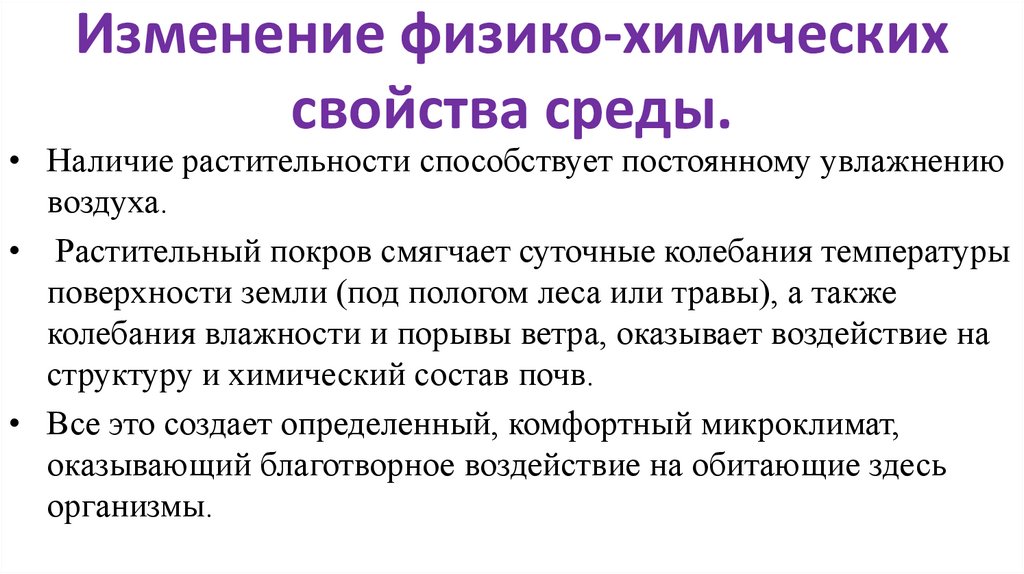 Изменение физико-химических свойства среды.

• Наличие растительности способствует постоянному увлажнению воздуха.

• Растительный покров смягчает суточные колебания температуры поверхности земли (под пологом леса или травы), а также колебания влажности и порывы ветра, оказывает воздействие на структуру и химический состав почв.

• Все это создает определенный, комфортный микроклимат, оказывающий благотворное воздействие на обитающие здесь организмы.